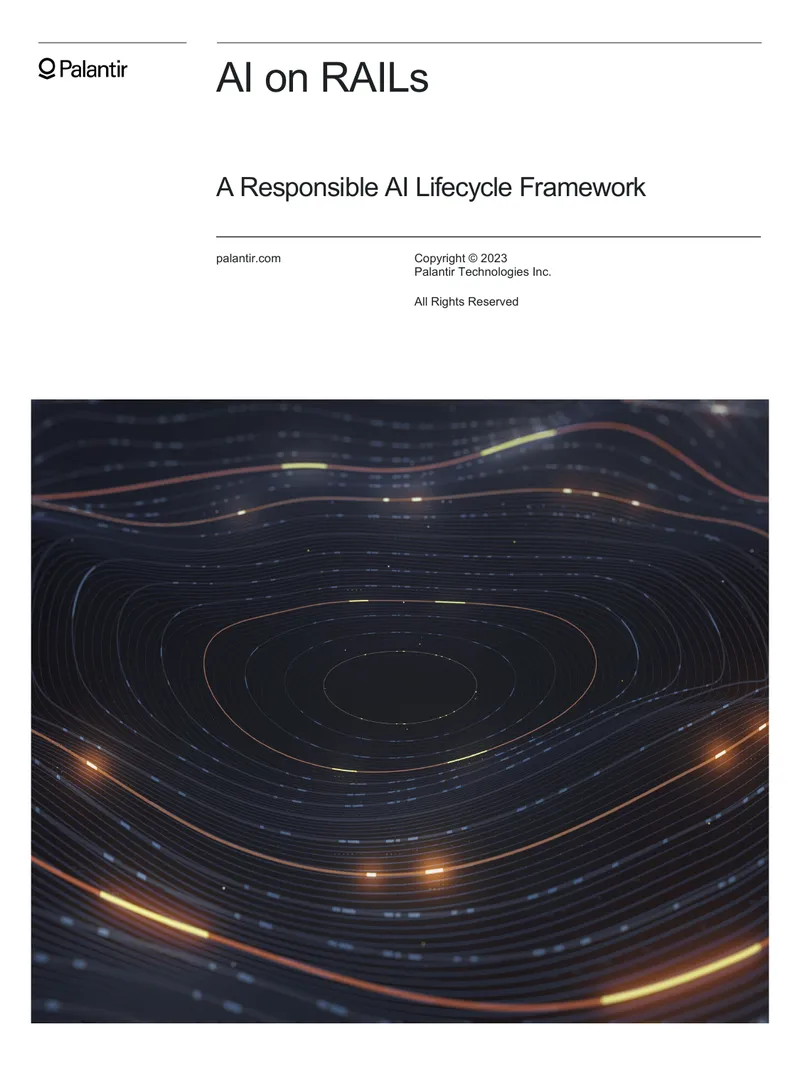 Palantir

AI on RAILs

A Responsible AI Lifecycle Framework

palantir.com

Copyright © 2023
Palantir Technologies Inc.

All Rights Reserved